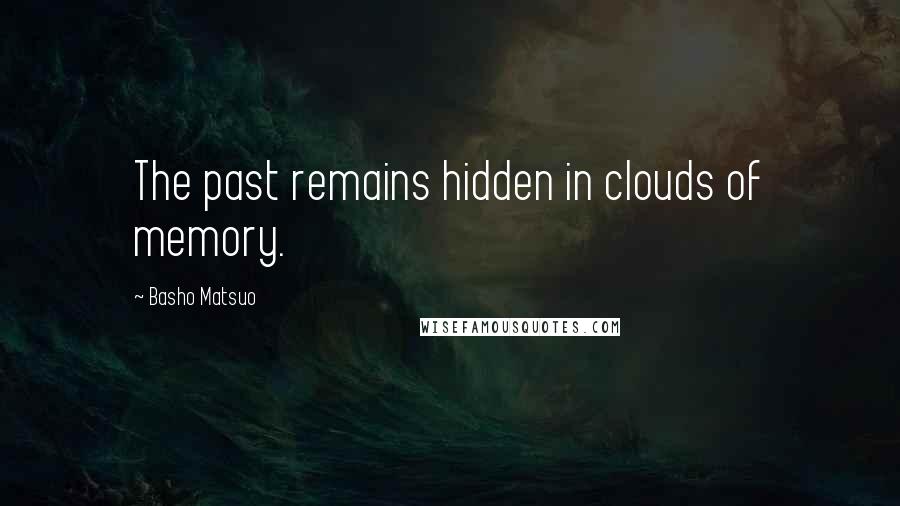 The past remains hidden in clouds of memory.

~ Basho Matsuo

WISEFAMOUSQUOTES.COM